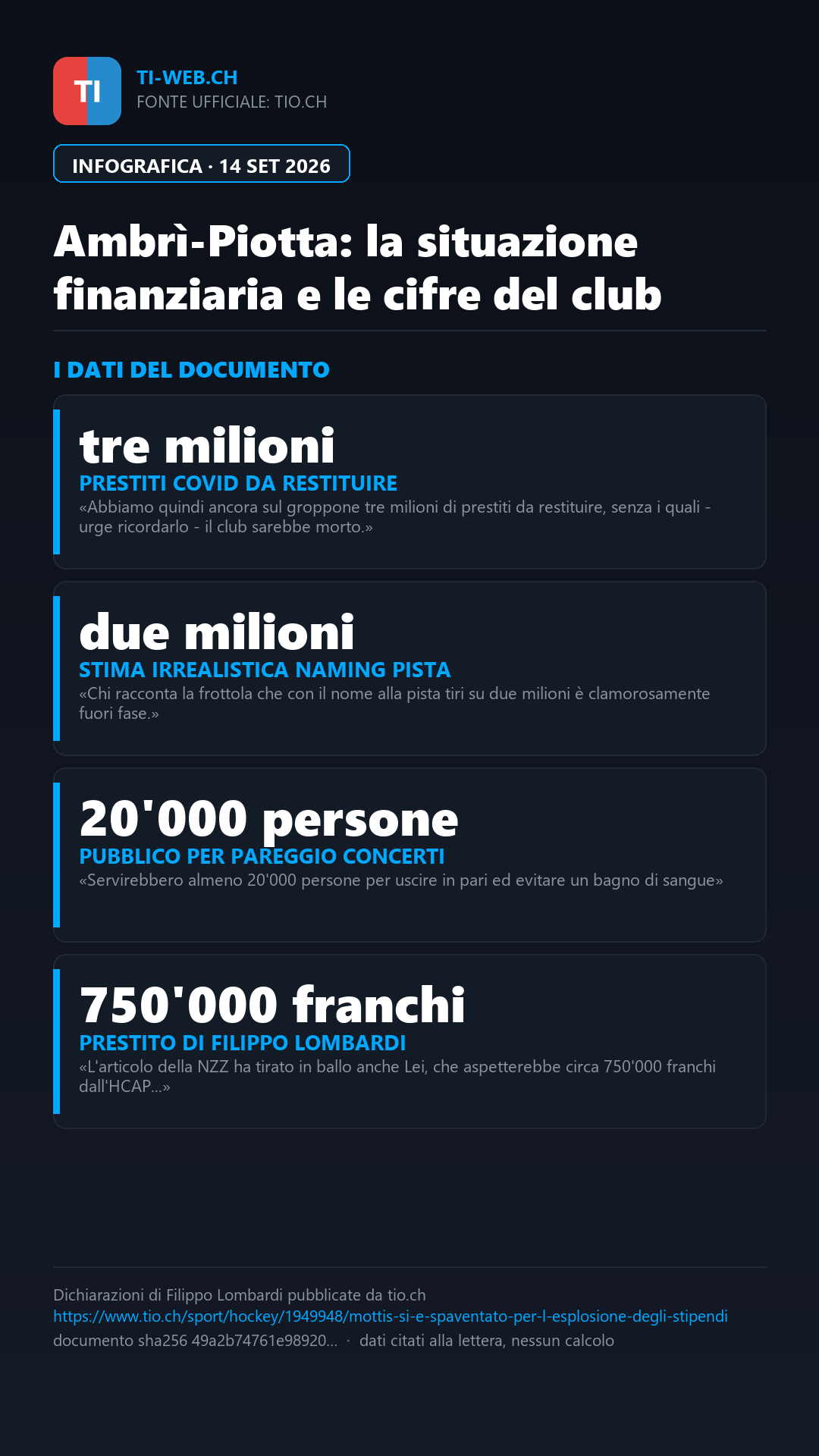 TI

TI-WEB.CH
FONTE UFFICIALE: TIO.CH

INFOGRAFICA · 14 SET 2026

Ambrì-Piotta: la situazione finanziaria e le cifre del club

I DATI DEL DOCUMENTO

tre milioni
PRESTITI COVID DA RESTITUIRE
«Abbiamo quindi ancora sul groppone tre milioni di prestiti da restituire, senza i quali - urge ricordarlo - il club sarebbe morto.»

due milioni
STIMA IRREALISTICA NAMING PISTA
«Chi racconta la frottola che con il nome alla pista tiri su due milioni è clamorosamente fuori fase.»

20'000 persone
PUBBLICO PER PAREGGIO CONCERTI
«Servirebbero almeno 20'000 persone per uscire in pari ed evitare un bagno di sangue»

750'000 franchi
PRESTITO DI FILIPPO LOMBARDI
«L'articolo della NZZ ha tirato in ballo anche Lei, che aspetterebbe circa 750'000 franchi dall'HCAP...»

Dichiarazioni di Filippo Lombardi pubblicate da tio.ch
https://www.tio.ch/sport/hockey/1949948/mottis-si-e-spaventato-per-l-esplosione-degli-stipendi
documento sha256 49a2b74761e98920... · dati citati alla lettera, nessun calcolo